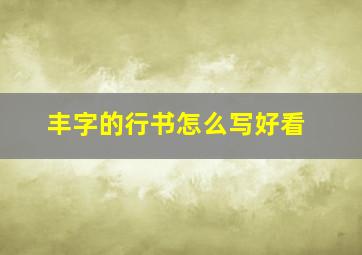 丰字的行书怎么写好看